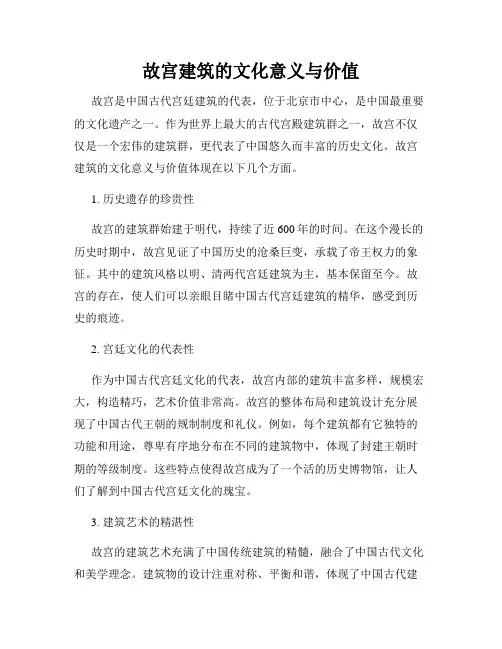 故宫建筑的文化意义与价值

故宫是中国古代宫廷建筑的代表，位于北京市中心，是中国最重要的文化遗产之一。作为世界上最大的古代宫殿建筑群之一，故宫不仅仅是一个宏伟的建筑群，更代表了中国悠久而丰富的历史文化。故宫建筑的文化意义与价值体现在以下几个方面。

1. 历史遗存的珍贵性

故宫的建筑群始建于明代，持续了近600年的时间。在这个漫长的历史时期中，故宫见证了中国历史的沧桑巨变，承载了帝王权力的象征。其中的建筑风格以明、清两代宫廷建筑为主，基本保留至今。故宫的存在，使人们可以亲眼目睹中国古代宫廷建筑的精华，感受到历史的痕迹。

2. 宫廷文化的代表性

作为中国古代宫廷文化的代表，故宫内部的建筑丰富多样，规模宏大，构造精巧，艺术价值非常高。故宫的整体布局和建筑设计充分展现了中国古代王朝的规制制度和礼仪。例如，每个建筑都有它独特的功能和用途，尊卑有序地分布在不同的建筑物中，体现了封建王朝时期的等级制度。这些特点使得故宫成为了一个活的历史博物馆，让人们了解到中国古代宫廷文化的瑰宝。

3. 建筑艺术的精湛性

故宫的建筑艺术充满了中国传统建筑的精髓，融合了中国古代文化和美学理念。建筑物的设计注重对称、平衡和谐，体现了中国古代建